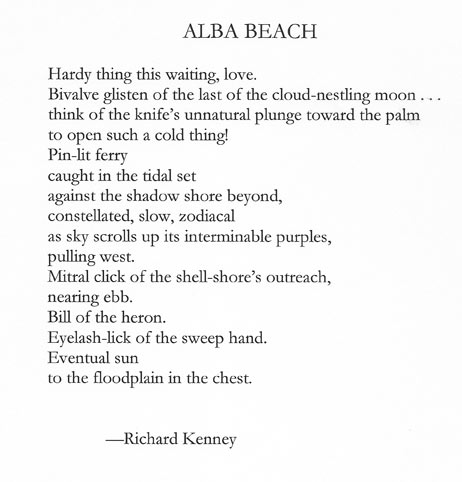 ALBA BEACH

Hardy thing this waiting, love.
Bivalve glisten of the last of the cloud-nestling moon . . .
think of the knife's unnatural plunge toward the palm
to open such a cold thing!
Pin-lit ferry
caught in the tidal set
against the shadow shore beyond,
constellated, slow, zodiacal
as sky scrolls up its interminable purples,
pulling west.
Mitral click of the shell-shore's outreach,
nearing ebb.
Bill of the heron.
Eyelash-lick of the sweep hand.
Eventual sun
to the floodplain in the chest.

—Richard Kenney